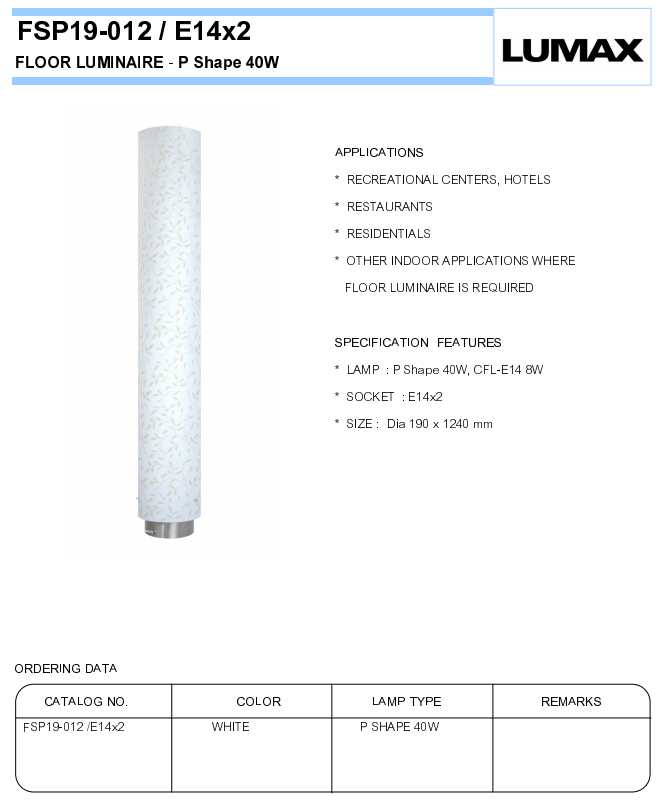 FSP19-012 / E14x2
FLOOR LUMINAIRE - P Shape 40W

LUMAX

APPLICATIONS
* RECREATIONAL CENTERS, HOTELS
* RESTAURANTS
* RESIDENTIALS
* OTHER INDOOR APPLICATIONS WHERE FLOOR LUMINAIRE IS REQUIRED

SPECIFICATION FEATURES
* LAMP : P Shape 40W, CFL-E14 8W
* SOCKET : E14x2
* SIZE : Dia 190 x 1240 mm

ORDERING DATA

| CATALOG NO. | COLOR | LAMP TYPE | REMARKS |
|---|---|---|---|
| FSP19-012 /E14x2 | WHITE | P SHAPE 40W | |